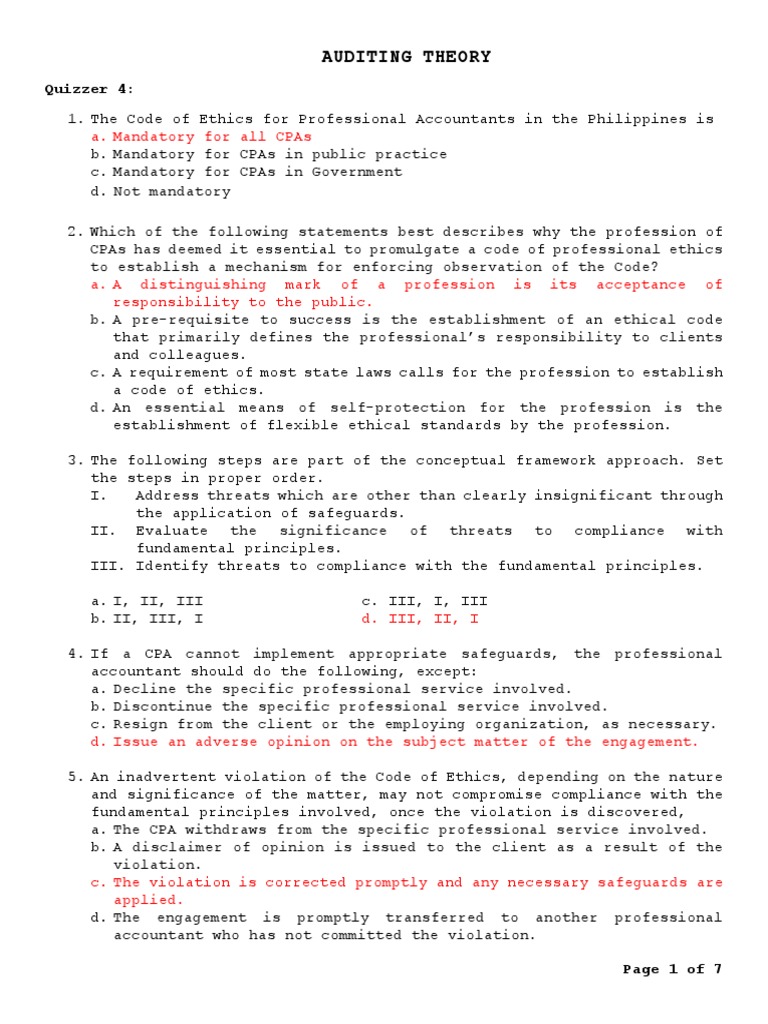 AUDITING THEORY

Quizzer 4:

1. The Code of Ethics for Professional Accountants in the Philippines is
a. Mandatory for all CPAs
b. Mandatory for CPAs in public practice
c. Mandatory for CPAs in Government
d. Not mandatory

2. Which of the following statements best describes why the profession of CPAs has deemed it essential to promulgate a code of professional ethics to establish a mechanism for enforcing observation of the Code?
a. A distinguishing mark of a profession is its acceptance of responsibility to the public.
b. A pre-requisite to success is the establishment of an ethical code that primarily defines the professional's responsibility to clients and colleagues.
c. A requirement of most state laws calls for the profession to establish a code of ethics.
d. An essential means of self-protection for the profession is the establishment of flexible ethical standards by the profession.

3. The following steps are part of the conceptual framework approach. Set the steps in proper order.
I. Address threats which are other than clearly insignificant through the application of safeguards.
II. Evaluate the significance of threats to compliance with fundamental principles.
III. Identify threats to compliance with the fundamental principles.

a. I, II, III
b. II, III, I
c. III, I, III
d. III, II, I

4. If a CPA cannot implement appropriate safeguards, the professional accountant should do the following, except:
a. Decline the specific professional service involved.
b. Discontinue the specific professional service involved.
c. Resign from the client or the employing organization, as necessary.
d. Issue an adverse opinion on the subject matter of the engagement.

5. An inadvertent violation of the Code of Ethics, depending on the nature and significance of the matter, may not compromise compliance with the fundamental principles involved, once the violation is discovered,
a. The CPA withdraws from the specific professional service involved.
b. A disclaimer of opinion is issued to the client as a result of the violation.
c. The violation is corrected promptly and any necessary safeguards are applied.
d. The engagement is promptly transferred to another professional accountant who has not committed the violation.

Page 1 of 7